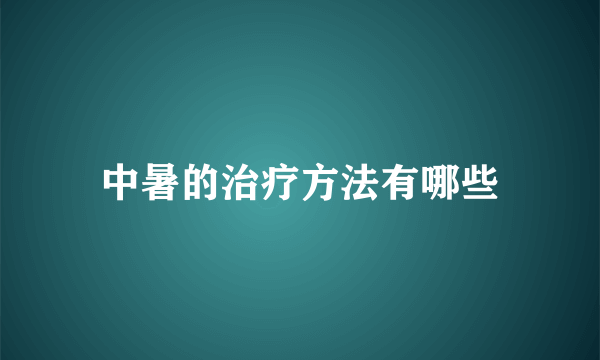 中暑的治疗方法有哪些